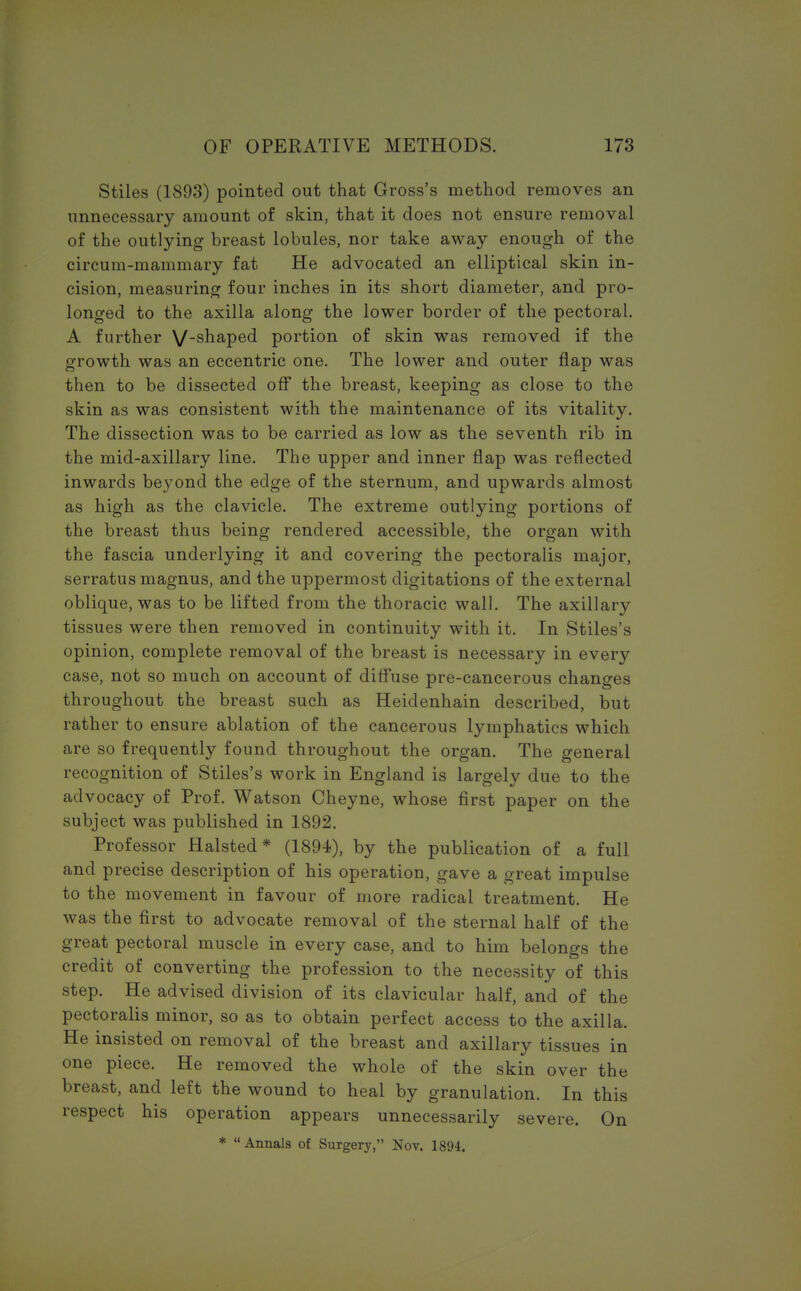 OF OPERATIVE METHODS. 173

Stiles (1893) pointed out that Gross's method removes an unnecessary amount of skin, that it does not ensure removal of the outlying breast lobules, nor take away enough of the circum-mammary fat He advocated an elliptical skin incision, measuring four inches in its short diameter, and prolonged to the axilla along the lower border of the pectoral. A further V-shaped portion of skin was removed if the growth was an eccentric one. The lower and outer flap was then to be dissected off the breast, keeping as close to the skin as was consistent with the maintenance of its vitality. The dissection was to be carried as low as the seventh rib in the mid-axillary line. The upper and inner flap was reflected inwards beyond the edge of the sternum, and upwards almost as high as the clavicle. The extreme outlying portions of the breast thus being rendered accessible, the organ with the fascia underlying it and covering the pectoralis major, serratus magnus, and the uppermost digitations of the external oblique, was to be lifted from the thoracic wall. The axillary tissues were then removed in continuity with it. In Stiles's opinion, complete removal of the breast is necessary in every case, not so much on account of diffuse pre-cancerous changes throughout the breast such as Heidenhain described, but rather to ensure ablation of the cancerous lymphatics which are so frequently found throughout the organ. The general recognition of Stiles's work in England is largely due to the advocacy of Prof. Watson Cheyne, whose first paper on the subject was published in 1892.

Professor Halsted * (1894), by the publication of a full and precise description of his operation, gave a great impulse to the movement in favour of more radical treatment. He was the first to advocate removal of the sternal half of the great pectoral muscle in every case, and to him belongs the credit of converting the profession to the necessity of this step. He advised division of its clavicular half, and of the pectoralis minor, so as to obtain perfect access to the axilla. He insisted on removal of the breast and axillary tissues in one piece. He removed the whole of the skin over the breast, and left the wound to heal by granulation. In this respect his operation appears unnecessarily severe. On

* "Annals of Surgery," Nov. 1894.